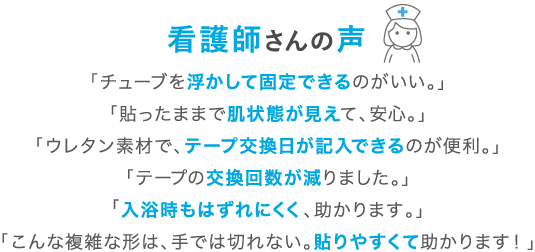 看護師さんの声

「チューブを浮かして固定できるのがいい。」

「貼ったままで肌状態が見えて、安心。」

「ウレタン素材で、テープ交換日が記入できるのが便利。」

「テープの交換回数が減りました。」

「入浴時もはずれにくく、助かります。」

「こんな複雑な形は、手では切れない。貼りやすくて助かります！」